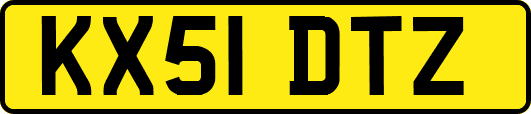 KX51 DTZ